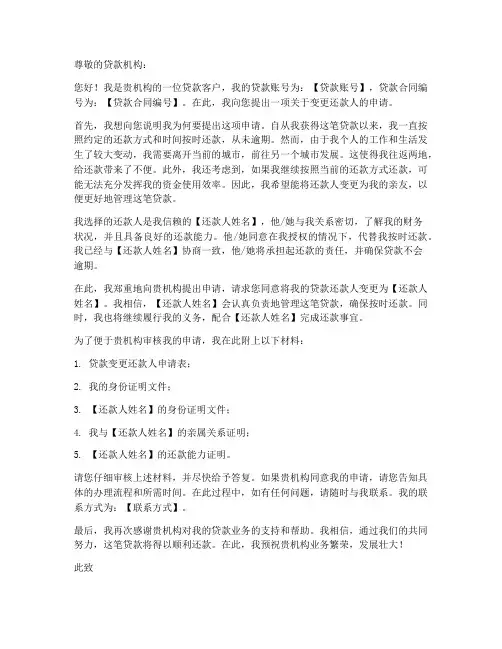 尊敬的贷款机构：

您好！我是贵机构的一位贷款客户，我的贷款账号为：【贷款账号】，贷款合同编号为：【贷款合同编号】。在此，我向您提出一项关于变更还款人的申请。

首先，我想向您说明我为何要提出这项申请。自从我获得这笔贷款以来，我一直按照约定的还款方式和时间按时还款，从未逾期。然而，由于我个人的工作和生活发生了较大变动，我需要离开当前的城市，前往另一个城市发展。这使得我往返两地，给还款带来了不便。此外，我还考虑到，如果我继续按照当前的还款方式还款，可能无法充分发挥我的资金使用效率。因此，我希望能将还款人变更为我的亲友，以便更好地管理这笔贷款。

我选择的还款人是我信赖的【还款人姓名】，他/她与我关系密切，了解我的财务状况，并且具备良好的还款能力。他/她同意在我授权的情况下，代替我按时还款。我已经与【还款人姓名】协商一致，他/她将承担起还款的责任，并确保贷款不会逾期。

在此，我郑重地向贵机构提出申请，请求您同意将我的贷款还款人变更为【还款人姓名】。我相信，【还款人姓名】会认真负责地管理这笔贷款，确保按时还款。同时，我也将继续履行我的义务，配合【还款人姓名】完成还款事宜。

为了便于贵机构审核我的申请，我在此附上以下材料：

1. 贷款变更还款人申请表；

2. 我的身份证明文件；

3. 【还款人姓名】的身份证明文件；

4. 我与【还款人姓名】的亲属关系证明；

5. 【还款人姓名】的还款能力证明。

请您仔细审核上述材料，并尽快给予答复。如果贵机构同意我的申请，请您告知具体的办理流程和所需时间。在此过程中，如有任何问题，请随时与我联系。我的联系方式为：【联系方式】。

最后，我再次感谢贵机构对我的贷款业务的支持和帮助。我相信，通过我们的共同努力，这笔贷款将得以顺利还款。在此，我预祝贵机构业务繁荣，发展壮大！

此致